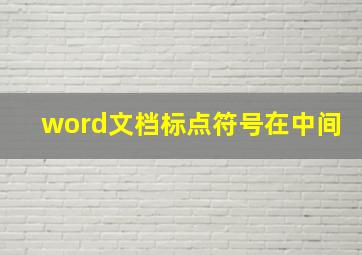 word文档标点符号在中间